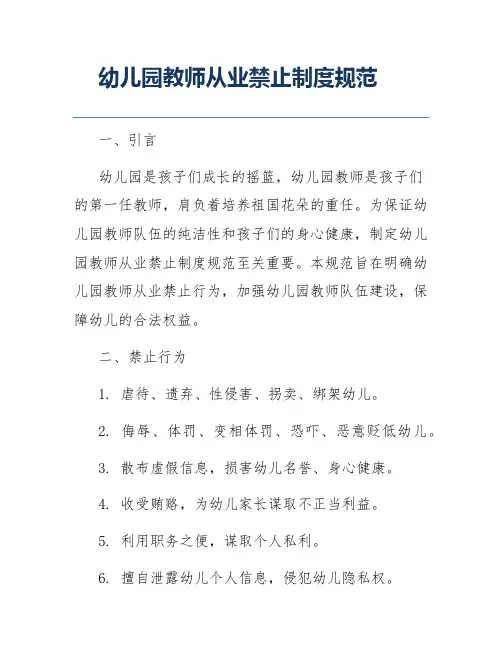 幼儿园教师从业禁止制度规范

一、引言

幼儿园是孩子们成长的摇篮，幼儿园教师是孩子们的第一任教师，肩负着培养祖国花朵的重任。为保证幼儿园教师队伍的纯洁性和孩子们的身心健康，制定幼儿园教师从业禁止制度规范至关重要。本规范旨在明确幼儿园教师从业禁止行为，加强幼儿园教师队伍建设，保障幼儿的合法权益。

二、禁止行为

1. 虐待、遗弃、性侵害、拐卖、绑架幼儿。

2. 侮辱、体罚、变相体罚、恐吓、恶意贬低幼儿。

3. 散布虚假信息，损害幼儿名誉、身心健康。

4. 收受贿赂，为幼儿家长谋取不正当利益。

5. 利用职务之便，谋取个人私利。

6. 擅自泄露幼儿个人信息，侵犯幼儿隐私权。